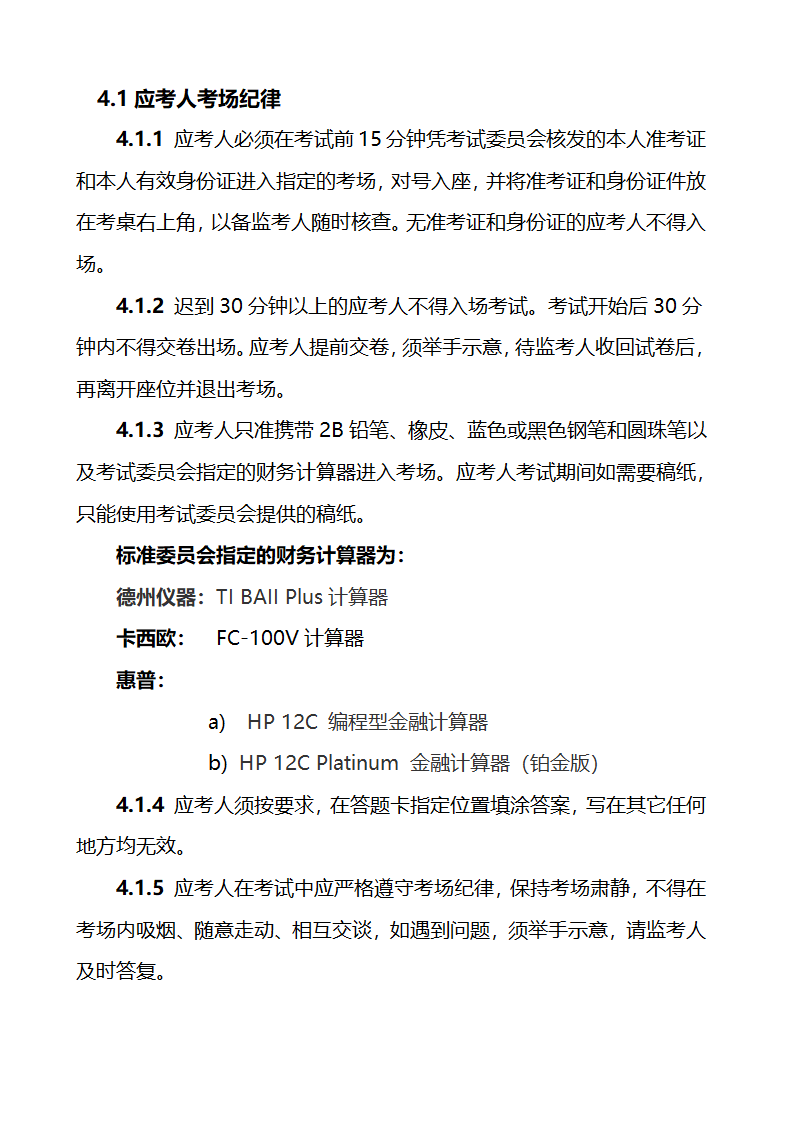 4.1 应考人考场纪律

4.1.1 应考人必须在考试前 15 分钟凭考试委员会核发的本人准考证和本人有效身份证进入指定的考场，对号入座，并将准考证和身份证件放在考桌右上角，以备监考人随时核查。无准考证和身份证的应考人不得入场。

4.1.2 迟到 30 分钟以上的应考人不得入场考试。考试开始后 30 分钟内不得交卷出场。应考人提前交卷，须举手示意，待监考人收回试卷后，再离开座位并退出考场。

4.1.3 应考人只准携带 2B 铅笔、橡皮、蓝色或黑色钢笔和圆珠笔以及考试委员会指定的财务计算器进入考场。应考人考试期间如需要稿纸，只能使用考试委员会提供的稿纸。

标准委员会指定的财务计算器为：

德州仪器：TI BAII Plus 计算器

卡西欧： FC-100V 计算器

惠普：

a) HP 12C 编程型金融计算器

b) HP 12C Platinum 金融计算器（铂金版）

4.1.4 应考人须按要求，在答题卡指定位置填涂答案，写在其它任何地方均无效。

4.1.5 应考人在考试中应严格遵守考场纪律，保持考场肃静，不得在考场内吸烟、随意走动、相互交谈，如遇到问题，须举手示意，请监考人及时答复。